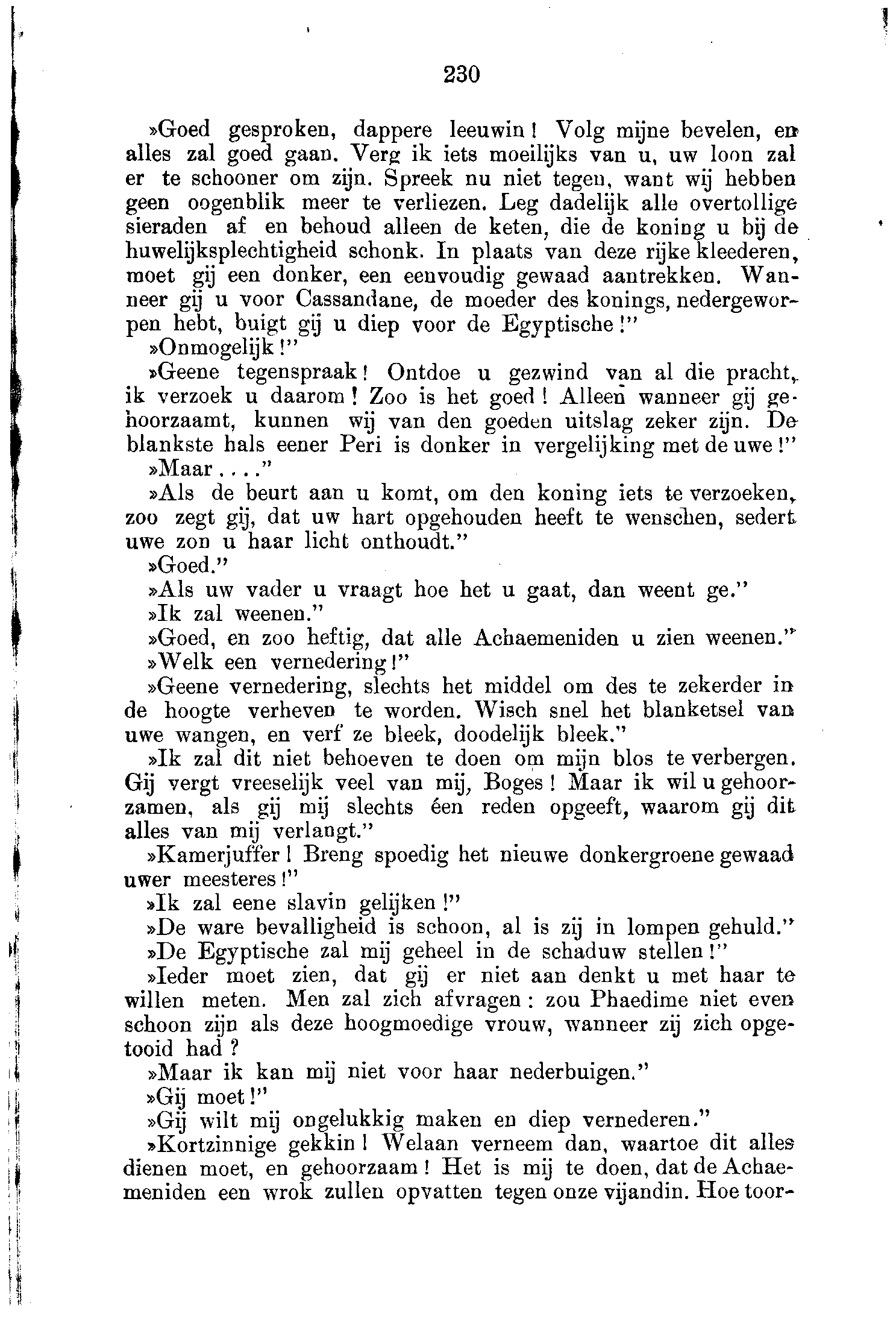 230

»Goed gesproken, dappere leeuwin! Volg mijne bevelen, en alles zal goed gaan. Verg ik iets moeilijks van u, uw loon zal er te schooner om zijn. Spreek nu niet tegen, want wij hebben geen oogenblik meer te verliezen. Leg dadelijk alle overtollige sieraden af en behoud alleen de keten, die de koning u bij de huwelijksplechtigheid schonk. In plaats van deze rijke kleederen, moet gij een donker, een eenvoudig gewaad aantrekken. Wanneer gij u voor Cassandane, de moeder des konings, nedergeworpen hebt, buigt gij u diep voor de Egyptische!"

»Onmogelijk!"

»Geene tegenspraak! Ontdoe u gezwind van al die pracht, ik verzoek u daarom! Zoo is het goed! Alleen wanneer gij gehoorzaamt, kunnen wij van den goeden uitslag zeker zijn. De blankste hals eener Peri is donker in vergelijking met de uwe!"

»Maar...."

»Als de beurt aan u komt, om den koning iets te verzoeken, zoo zegt gij, dat uw hart opgehouden heeft te wenschen, sedert uwe zon u haar licht onthoudt."

»Goed."

»Als uw vader u vraagt hoe het u gaat, dan weent ge."

»Ik zal weenen."

»Goed, en zoo heftig, dat alle Achaemeniden u zien weenen."

»Welk een vernedering!"

»Geene vernedering, slechts het middel om des te zekerder in de hoogte verheven te worden. Wisch snel het blanketsel van uwe wangen, en verf ze bleek, doodelijk bleek."

»Ik zal dit niet behoeven te doen om mijn blos te verbergen. Gij vergt vreeselijk veel van mij, Boges! Maar ik wil u gehoorzamen, als gij mij slechts één reden opgeeft, waarom gij dit alles van mij verlangt."

»Kamerjuffer! Breng spoedig het nieuwe donkergroene gewaad uwer meesteres!"

»Ik zal eene slavin gelijken!"

»De ware bevalligheid is schoon, al is zij in lompen gehuld."

»De Egyptische zal mij geheel in de schaduw stellen!"

»Ieder moet zien, dat gij er niet aan denkt u met haar te willen meten. Men zal zich afvragen: zou Phaedime niet even schoon zijn als deze hoogmoedige vrouw, wanneer zij zich opgetooid had?

»Maar ik kan mij niet voor haar nederbuigen."

»Gij moet!"

»Gij wilt mij ongelukkig maken en diep vernederen."

»Kortzinnige gekkin! Welaan verneem dan, waartoe dit alles dienen moet, en gehoorzaam! Het is mij te doen, dat de Achaemeniden een wrok zullen opvatten tegen onze vijandin. Hoe toor-